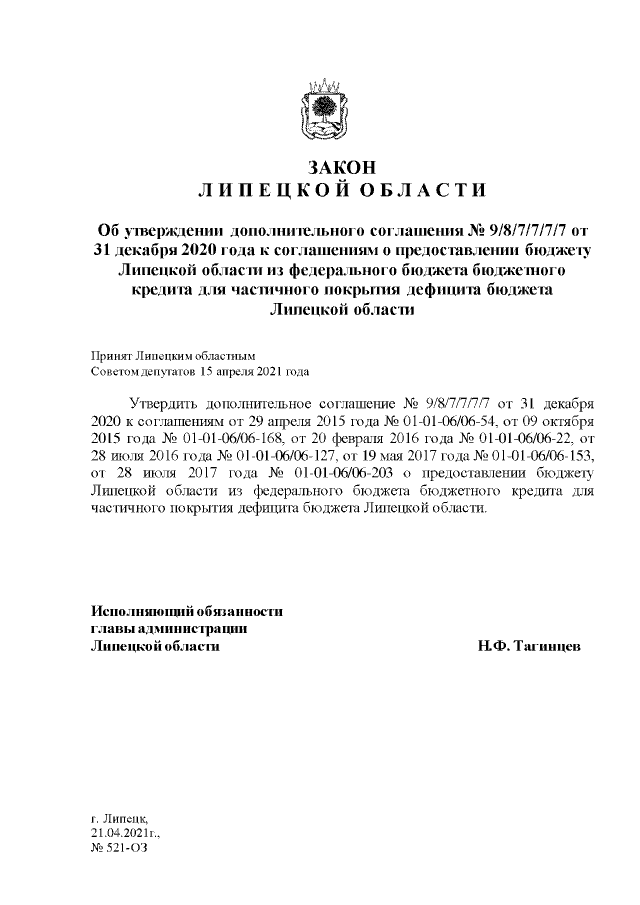 ЗАКОН
ЛИПЕЦКОЙ ОБЛАСТИ

Об утверждении дополнительного соглашения № 9/8/7/7/7/7 от 31 декабря 2020 года к соглашениям о предоставлении бюджету Липецкой области из федерального бюджета бюджетного кредита для частичного покрытия дефицита бюджета Липецкой области

Принят Липецким областным
Советом депутатов 15 апреля 2021 года

Утвердить дополнительное соглашение № 9/8/7/7/7/7 от 31 декабря 2020 к соглашениям от 29 апреля 2015 года № 01-01-06/06-54, от 09 октября 2015 года № 01-01-06/06-168, от 20 февраля 2016 года № 01-01-06/06-22, от 28 июля 2016 года № 01-01-06/06-127, от 19 мая 2017 года № 01-01-06/06-153, от 28 июля 2017 года № 01-01-06/06-203 о предоставлении бюджету Липецкой области из федерального бюджета бюджетного кредита для частичного покрытия дефицита бюджета Липецкой области.

Исполняющий обязанности
главы администрации
Липецкой области Н.Ф. Тагинцев

г. Липецк,
21.04.2021г.,
№ 521-ОЗ